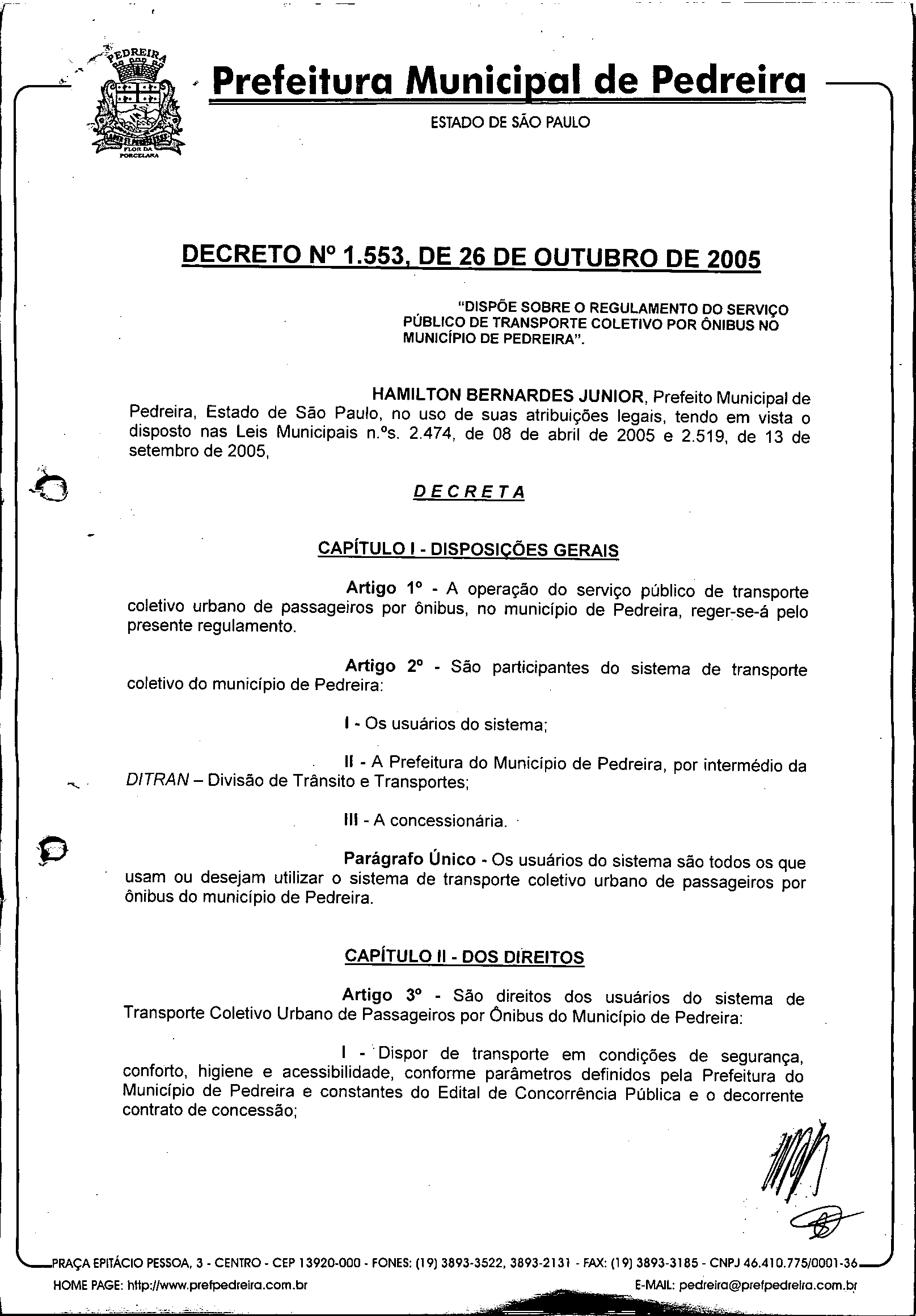 PEDREIRA

FLOR DA PORCELANA

Prefeitura Municipal de Pedreira

ESTADO DE SÃO PAULO

DECRETO Nº 1.553, DE 26 DE OUTUBRO DE 2005

"DISPÕE SOBRE O REGULAMENTO DO SERVIÇO PÚBLICO DE TRANSPORTE COLETIVO POR ÔNIBUS NO MUNICÍPIO DE PEDREIRA".

HAMILTON BERNARDES JUNIOR, Prefeito Municipal de Pedreira, Estado de São Paulo, no uso de suas atribuições legais, tendo em vista o disposto nas Leis Municipais n.ºs. 2.474, de 08 de abril de 2005 e 2.519, de 13 de setembro de 2005,

DECRETA

CAPÍTULO I - DISPOSIÇÕES GERAIS

Artigo 1º - A operação do serviço público de transporte coletivo urbano de passageiros por ônibus, no município de Pedreira, reger-se-á pelo presente regulamento.

Artigo 2º - São participantes do sistema de transporte coletivo do município de Pedreira:

I - Os usuários do sistema;

II - A Prefeitura do Município de Pedreira, por intermédio da DITRAN – Divisão de Trânsito e Transportes;

III - A concessionária.

Parágrafo Único - Os usuários do sistema são todos os que usam ou desejam utilizar o sistema de transporte coletivo urbano de passageiros por ônibus do município de Pedreira.

CAPÍTULO II - DOS DIREITOS

Artigo 3º - São direitos dos usuários do sistema de Transporte Coletivo Urbano de Passageiros por Ônibus do Município de Pedreira:

I - Dispor de transporte em condições de segurança, conforto, higiene e acessibilidade, conforme parâmetros definidos pela Prefeitura do Município de Pedreira e constantes do Edital de Concorrência Pública e o decorrente contrato de concessão;

PRAÇA EPITÁCIO PESSOA, 3 - CENTRO - CEP 13920-000 - FONES: (19) 3893-3522, 3893-2131 - FAX: (19) 3893-3185 - CNPJ 46.410.775/0001-36
HOME PAGE: http://www.prefpedreira.com.br E-MAIL: pedreira@prefpedreira.com.br